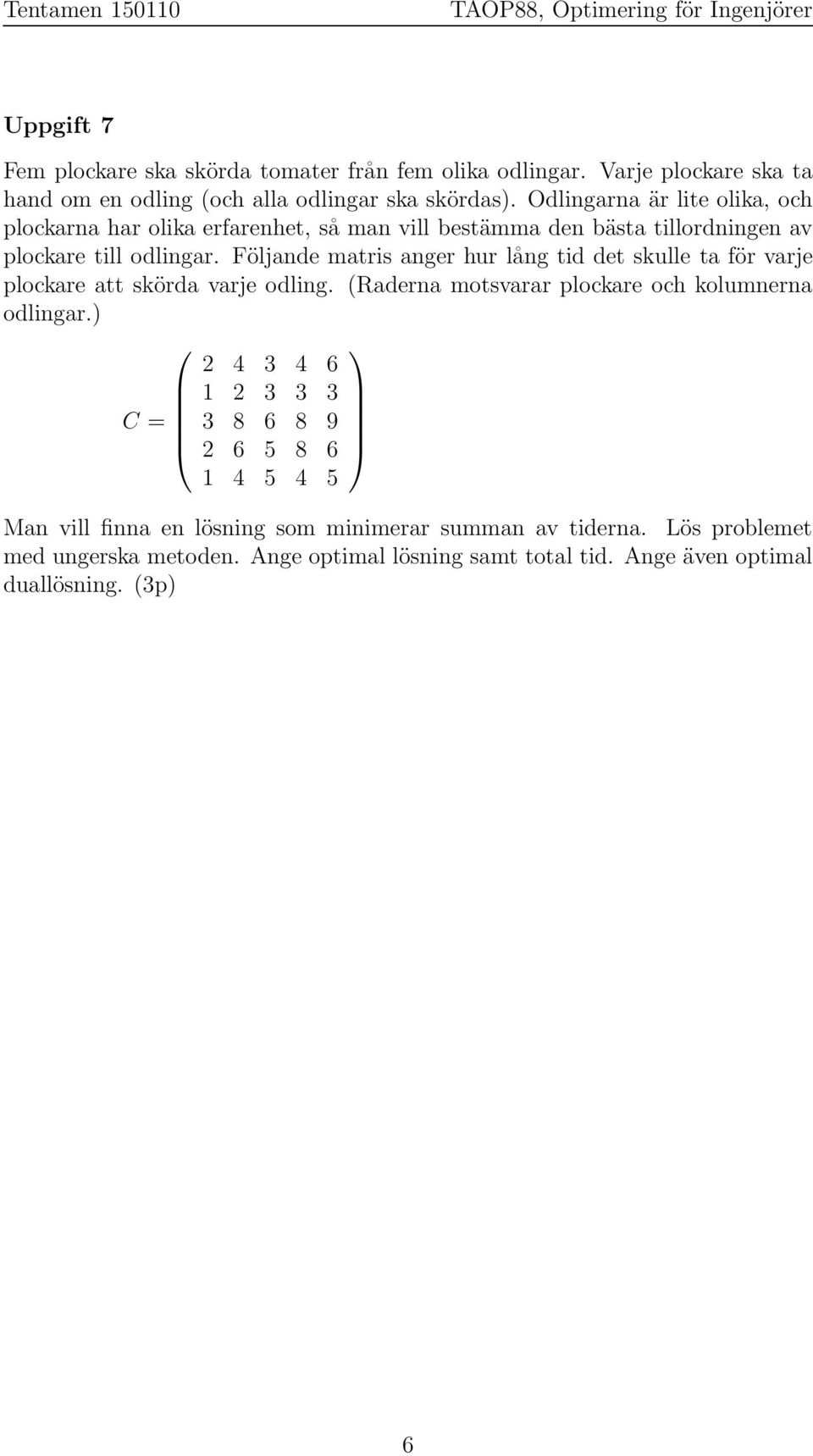 Tentamen 150110 TAOP88, Optimering för Ingenjörer

Uppgift 7

Fem plockare ska skörda tomater från fem olika odlingar. Varje plockare ska ta hand om en odling (och alla odlingar ska skördas). Odlingarna är lite olika, och plockarna har olika erfarenhet, så man vill bestämma den bästa tillordningen av plockare till odlingar. Följande matris anger hur lång tid det skulle ta för varje plockare att skörda varje odling. (Raderna motsvarar plockare och kolumnerna odlingar.)

$C = \begin{pmatrix} 2 & 4 & 3 & 4 & 6 \\ 1 & 2 & 3 & 3 & 3 \\ 3 & 8 & 6 & 8 & 9 \\ 2 & 6 & 5 & 8 & 6 \\ 1 & 4 & 5 & 4 & 5 \end{pmatrix}$

Man vill finna en lösning som minimerar summan av tiderna. Lös problemet med ungerska metoden. Ange optimal lösning samt total tid. Ange även optimal duallösning. (3p)

6